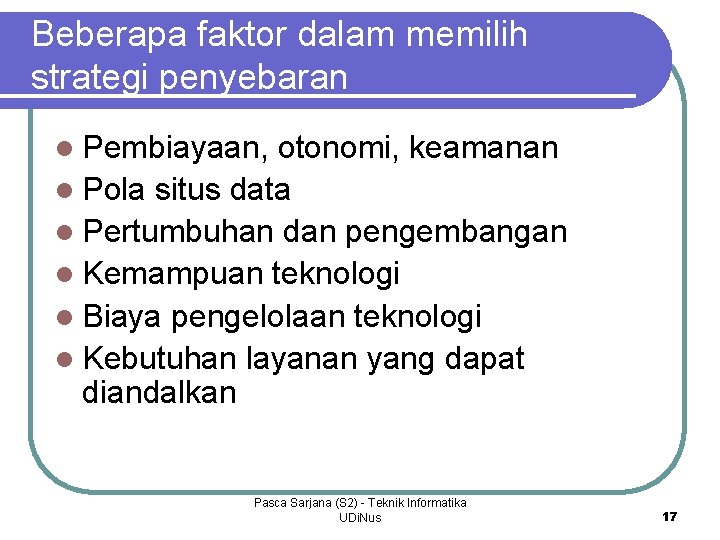 Beberapa faktor dalam memilih strategi penyebaran

- Pembiayaan, otonomi, keamanan
- Pola situs data
- Pertumbuhan dan pengembangan
- Kemampuan teknologi
- Biaya pengelolaan teknologi
- Kebutuhan layanan yang dapat diandalkan

Pasca Sarjana (S2) - Teknik Informatika UDiNus

17